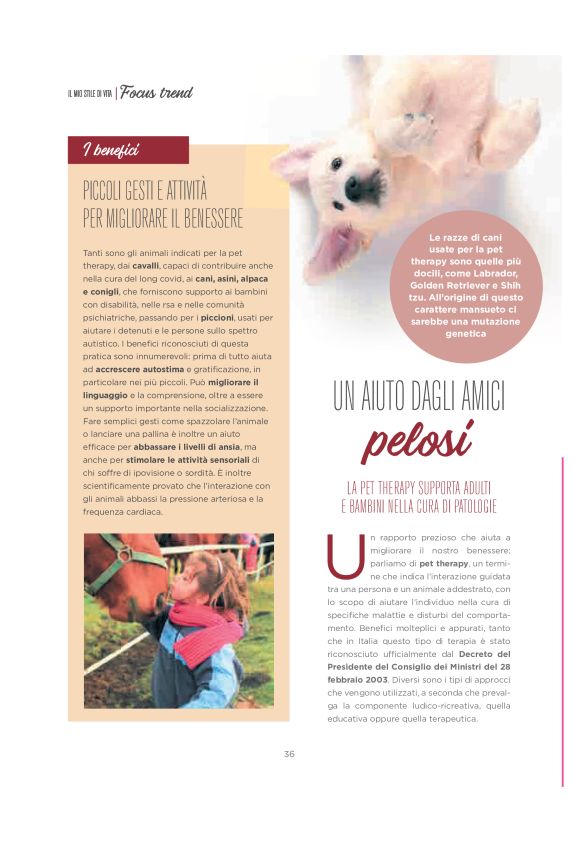 IL MIO STILE DI VITA | Focus trend

I benefici

PICCOLI GESTI E ATTIVITÀ PER MIGLIORARE IL BENESSERE

Tanti sono gli animali indicati per la pet therapy, dai cavalli, capaci di contribuire anche nella cura del long covid, ai cani, asini, alpaca e conigli, che forniscono supporto ai bambini con disabilità, nelle rsa e nelle comunità psichiatriche, passando per i piccioni, usati per aiutare i detenuti e le persone sullo spettro autistico. I benefici riconosciuti di questa pratica sono innumerevoli: prima di tutto aiuta ad accrescere autostima e gratificazione, in particolare nei più piccoli. Può migliorare il linguaggio e la comprensione, oltre a essere un supporto importante nella socializzazione. Fare semplici gesti come spazzolare l'animale o lanciare una pallina è inoltre un aiuto efficace per abbassare i livelli di ansia, ma anche per stimolare le attività sensoriali di chi soffre di ipovisione o sordità. È inoltre scientificamente provato che l'interazione con gli animali abbassi la pressione arteriosa e la frequenza cardiaca.

Le razze di cani usate per la pet therapy sono quelle più docili, come Labrador, Golden Retriever e Shih tzu. All'origine di questo carattere mansueto ci sarebbe una mutazione genetica

UN AIUTO DAGLI AMICI pelosi

LA PET THERAPY SUPPORTA ADULTI E BAMBINI NELLA CURA DI PATOLOGIE

Un rapporto prezioso che aiuta a migliorare il nostro benessere: parliamo di pet therapy, un termine che indica l'interazione guidata tra una persona e un animale addestrato, con lo scopo di aiutare l'individuo nella cura di specifiche malattie e disturbi del comportamento. Benefici molteplici e appurati, tanto che in Italia questo tipo di terapia è stato riconosciuto ufficialmente dal Decreto del Presidente del Consiglio dei Ministri del 28 febbraio 2003. Diversi sono i tipi di approcci che vengono utilizzati, a seconda che prevalga la componente ludico-ricreativa, quella educativa oppure quella terapeutica.

36